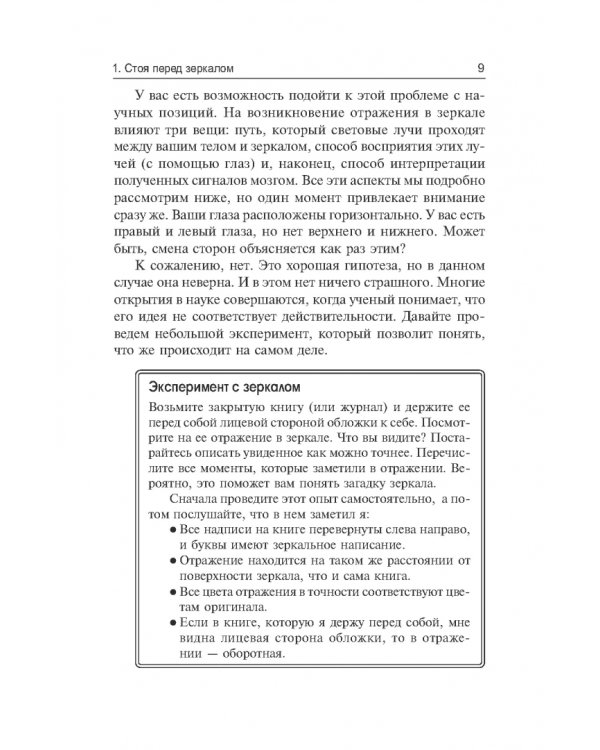 1. Стоя перед зеркалом 9

У вас есть возможность подойти к этой проблеме с научных позиций. На возникновение отражения в зеркале влияют три вещи: путь, который световые лучи проходят между вашим телом и зеркалом, способ восприятия этих лучей (с помощью глаз) и, наконец, способ интерпретации полученных сигналов мозгом. Все эти аспекты мы подробно рассмотрим ниже, но один момент привлекает внимание сразу же. Ваши глаза расположены горизонтально. У вас есть правый и левый глаза, но нет верхнего и нижнего. Может быть, смена сторон объясняется как раз этим?

К сожалению, нет. Это хорошая гипотеза, но в данном случае она неверна. И в этом нет ничего страшного. Многие открытия в науке совершаются, когда ученый понимает, что его идея не соответствует действительности. Давайте проведем небольшой эксперимент, который позволит понять, что же происходит на самом деле.

Эксперимент с зеркалом

Возьмите закрытую книгу (или журнал) и держите ее перед собой лицевой стороной обложки к себе. Посмотрите на ее отражение в зеркале. Что вы видите? Постарайтесь описать увиденное как можно точнее. Перечислите все моменты, которые заметили в отражении. Вероятно, это поможет вам понять загадку зеркала.

Сначала проведите этот опыт самостоятельно, а потом послушайте, что в нем заметил я:

• Все надписи на книге перевернуты слева направо, и буквы имеют зеркальное написание.
• Отражение находится на таком же расстоянии от поверхности зеркала, что и сама книга.
• Все цвета отражения в точности соответствуют цветам оригинала.
• Если в книге, которую я держу перед собой, мне видна лицевая сторона обложки, то в отражении — оборотная.